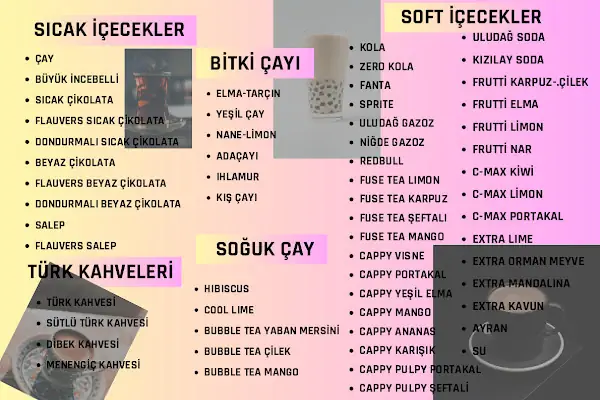 SICAK İÇECEKLER

- ÇAY
- BÜYÜK İNCEBELLİ
- SICAK ÇİKOLATA
- FLAUVERS SICAK ÇİKOLATA
- DONDURMALI SICAK ÇİKOLATA
- BEYAZ ÇİKOLATA
- FLAUVERS BEYAZ ÇİKOLATA
- DONDURMALI BEYAZ ÇİKOLATA
- SALEP
- FLAUVERS SALEP

TÜRK KAHVELERİ

- TÜRK KAHVESİ
- SÜTLÜ TÜRK KAHVESİ
- DİBEK KAHVESİ
- MENENGİÇ KAHVESİ

BİTKİ ÇAYI

- ELMA-TARÇIN
- YEŞİL ÇAY
- NANE-LİMON
- ADAÇAYI
- IHLAMUR
- KIŞ ÇAYI

SOĞUK ÇAY

- HIBISCUS
- COOL LIME
- BUBBLE TEA YABAN MERSİNİ
- BUBBLE TEA ÇİLEK
- BUBBLE TEA MANGO

SOFT İÇECEKLER

- KOLA
- ZERO KOLA
- FANTA
- SPRITE
- ULUDAĞ GAZOZ
- NİĞDE GAZOZ
- REDBULL
- FUSE TEA LIMON
- FUSE TEA KARPUZ
- FUSE TEA ŞEFTALI
- FUSE TEA MANGO
- CAPPY VISNE
- CAPPY PORTAKAL
- CAPPY YEŞİL ELMA
- CAPPY MANGO
- CAPPY ANANAS
- CAPPY KARIŞIK
- CAPPY PULPY PORTAKAL
- CAPPY PULPY ŞEFTALİ

- ULUDAĞ SODA
- KIZILAY SODA
- FRUTTİ KARPUZ-.ÇİLEK
- FRUTTİ ELMA
- FRUTTİ LİMON
- FRUTTİ NAR
- C-MAX KİWİ
- C-MAX LİMON
- C-MAX PORTAKAL
- EXTRA LIME
- EXTRA ORMAN MEYVE
- EXTRA MANDALINA
- EXTRA KAVUN
- AYRAN
- SU